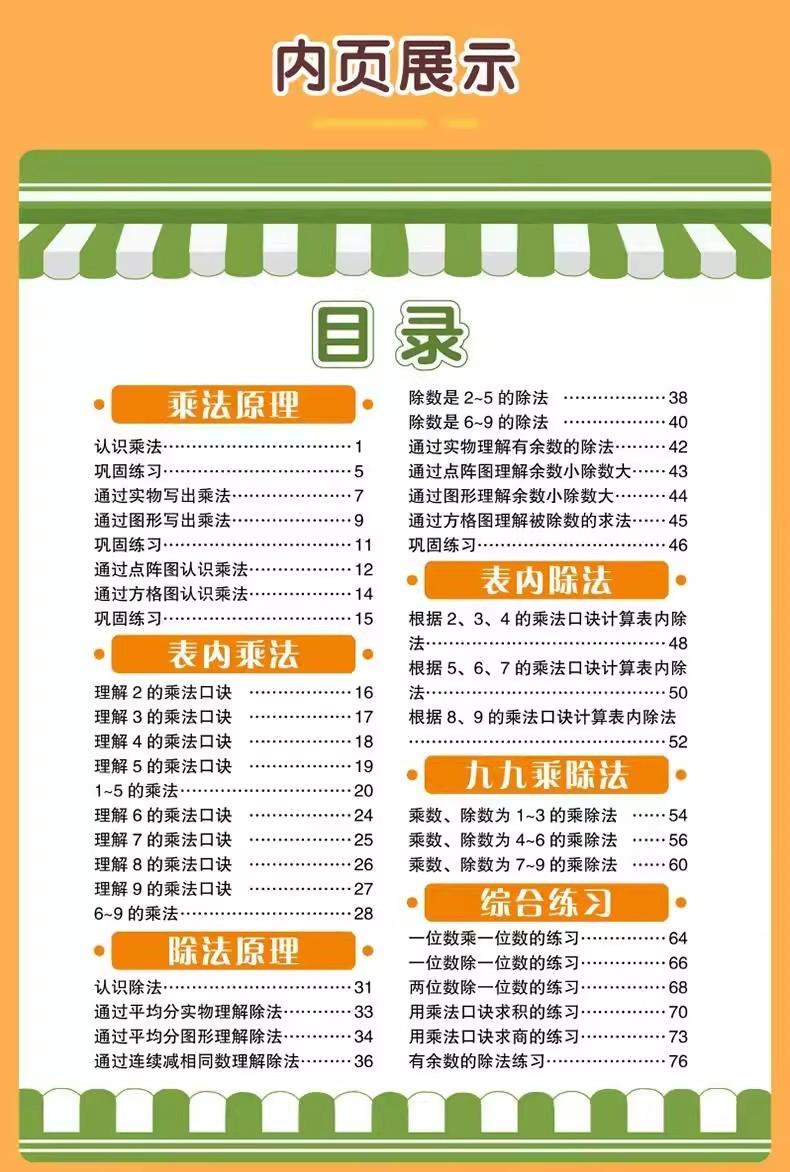 内页展示

目录

乘法原理

认识乘法 1
巩固练习 5
通过实物写出乘法 7
通过图形写出乘法 9
巩固练习 11
通过点阵图认识乘法 12
通过方格图认识乘法 14
巩固练习 15

表内乘法

理解2的乘法口诀 16
理解3的乘法口诀 17
理解4的乘法口诀 18
理解5的乘法口诀 19
1~5的乘法 20
理解6的乘法口诀 24
理解7的乘法口诀 25
理解8的乘法口诀 26
理解9的乘法口诀 27
6~9的乘法 28

除法原理

认识除法 31
通过平均分实物理解除法 33
通过平均分图形理解除法 34
通过连续减相同数理解除法 36

除数是2~5的除法 38
除数是6~9的除法 40
通过实物理解有余数的除法 42
通过点阵图理解余数小除数大 43
通过图形理解余数小除数大 44
通过方格图理解被除数的求法 45
巩固练习 46

表内除法

根据2、3、4的乘法口诀计算表内除法 48
根据5、6、7的乘法口诀计算表内除法 50
根据8、9的乘法口诀计算表内除法 52

九九乘除法

乘数、除数为1~3的乘除法 54
乘数、除数为4~6的乘除法 56
乘数、除数为7~9的乘除法 60

综合练习

一位数乘一位数的练习 64
一位数除一位数的练习 66
两位数除一位数的练习 68
用乘法口诀求积的练习 70
用乘法口诀求商的练习 73
有余数的除法练习 76